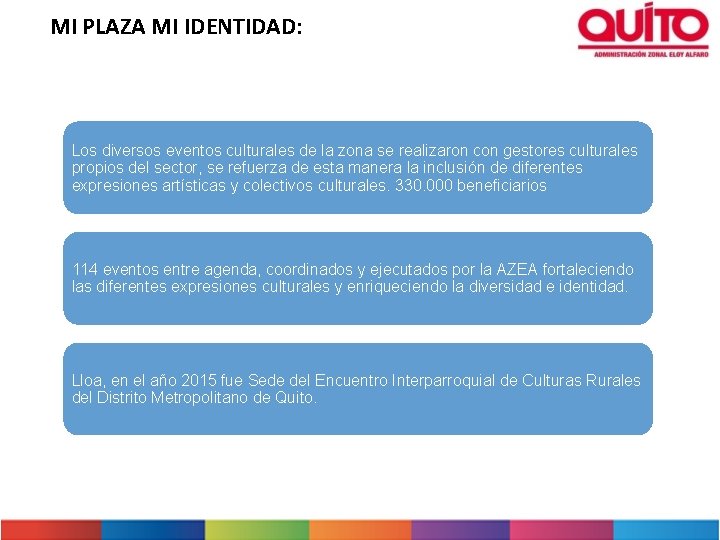 MI PLAZA MI IDENTIDAD:

QUITO
ADMINISTRACIÓN ZONAL ELOY ALFARO

Los diversos eventos culturales de la zona se realizaron con gestores culturales propios del sector, se refuerza de esta manera la inclusión de diferentes expresiones artísticas y colectivos culturales. 330.000 beneficiarios

114 eventos entre agenda, coordinados y ejecutados por la AZEA fortaleciendo las diferentes expresiones culturales y enriqueciendo la diversidad e identidad.

Lloa, en el año 2015 fue Sede del Encuentro Interparroquial de Culturas Rurales del Distrito Metropolitano de Quito.